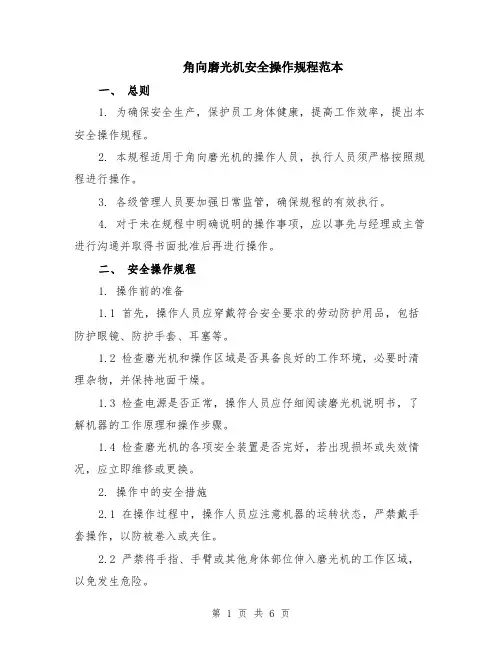 角向磨光机安全操作规程范本

一、 总则

1. 为确保安全生产，保护员工身体健康，提高工作效率，提出本安全操作规程。

2. 本规程适用于角向磨光机的操作人员，执行人员须严格按照规程进行操作。

3. 各级管理人员要加强日常监管，确保规程的有效执行。

4. 对于未在规程中明确说明的操作事项，应以事先与经理或主管进行沟通并取得书面批准后再进行操作。

二、 安全操作规程

1. 操作前的准备

1.1 首先，操作人员应穿戴符合安全要求的劳动防护用品，包括防护眼镜、防护手套、耳塞等。

1.2 检查磨光机和操作区域是否具备良好的工作环境，必要时清理杂物，并保持地面干燥。

1.3 检查电源是否正常，操作人员应仔细阅读磨光机说明书，了解机器的工作原理和操作步骤。

1.4 检查磨光机的各项安全装置是否完好，若出现损坏或失效情况，应立即维修或更换。

2. 操作中的安全措施

2.1 在操作过程中，操作人员应注意机器的运转状态，严禁戴手套操作，以防被卷入或夹住。

2.2 严禁将手指、手臂或其他身体部位伸入磨光机的工作区域，以免发生危险。

第 1 页 共 6 页